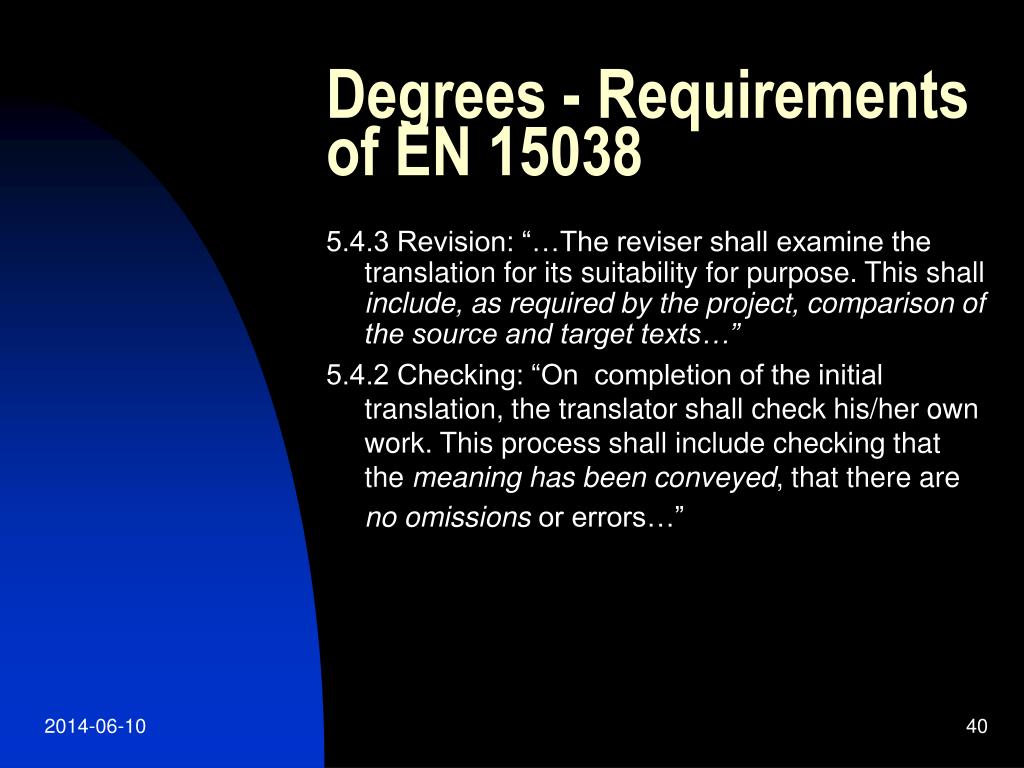 Degrees - Requirements of EN 15038

5.4.3 Revision: “…The reviser shall examine the translation for its suitability for purpose. This shall include, as required by the project, comparison of the source and target texts…”

5.4.2 Checking: “On completion of the initial translation, the translator shall check his/her own work. This process shall include checking that the meaning has been conveyed, that there are no omissions or errors…”

2014-06-10

40